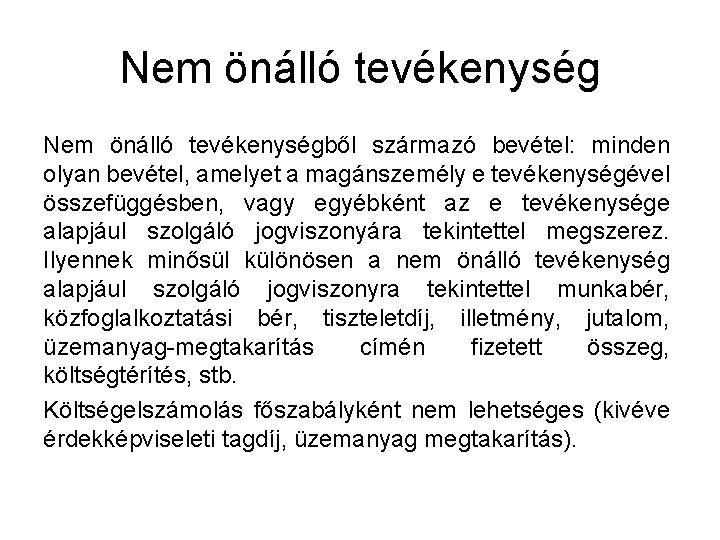 Nem önálló tevékenység

Nem önálló tevékenységből származó bevétel: minden olyan bevétel, amelyet a magánszemély e tevékenységével összefüggésben, vagy egyébként az e tevékenysége alapjául szolgáló jogviszonyára tekintettel megszerez. Ilyennek minősül különösen a nem önálló tevékenység alapjául szolgáló jogviszonyra tekintettel munkabér, közfoglalkoztatási bér, tiszteletdíj, illetmény, jutalom, üzemanyag-megtakarítás címén fizetett összeg, költségtérítés, stb.

Költségelszámolás főszabályként nem lehetséges (kivéve érdekképviseleti tagdíj, üzemanyag megtakarítás).